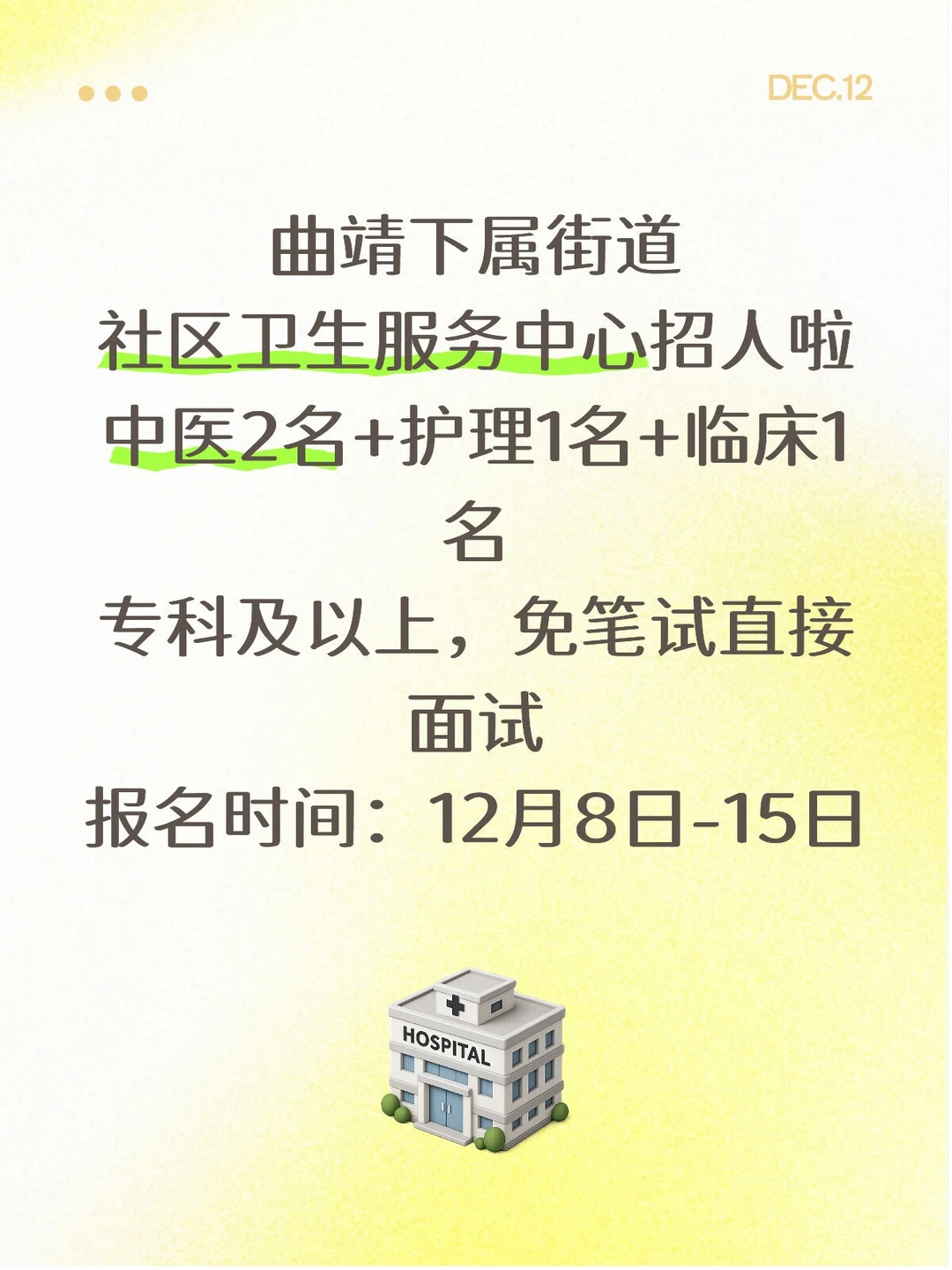 DEC.12

曲靖下属街道
社区卫生服务中心招人啦
中医2名+护理1名+临床1名
专科及以上，免笔试直接面试
报名时间：12月8日-15日

HOSPITAL